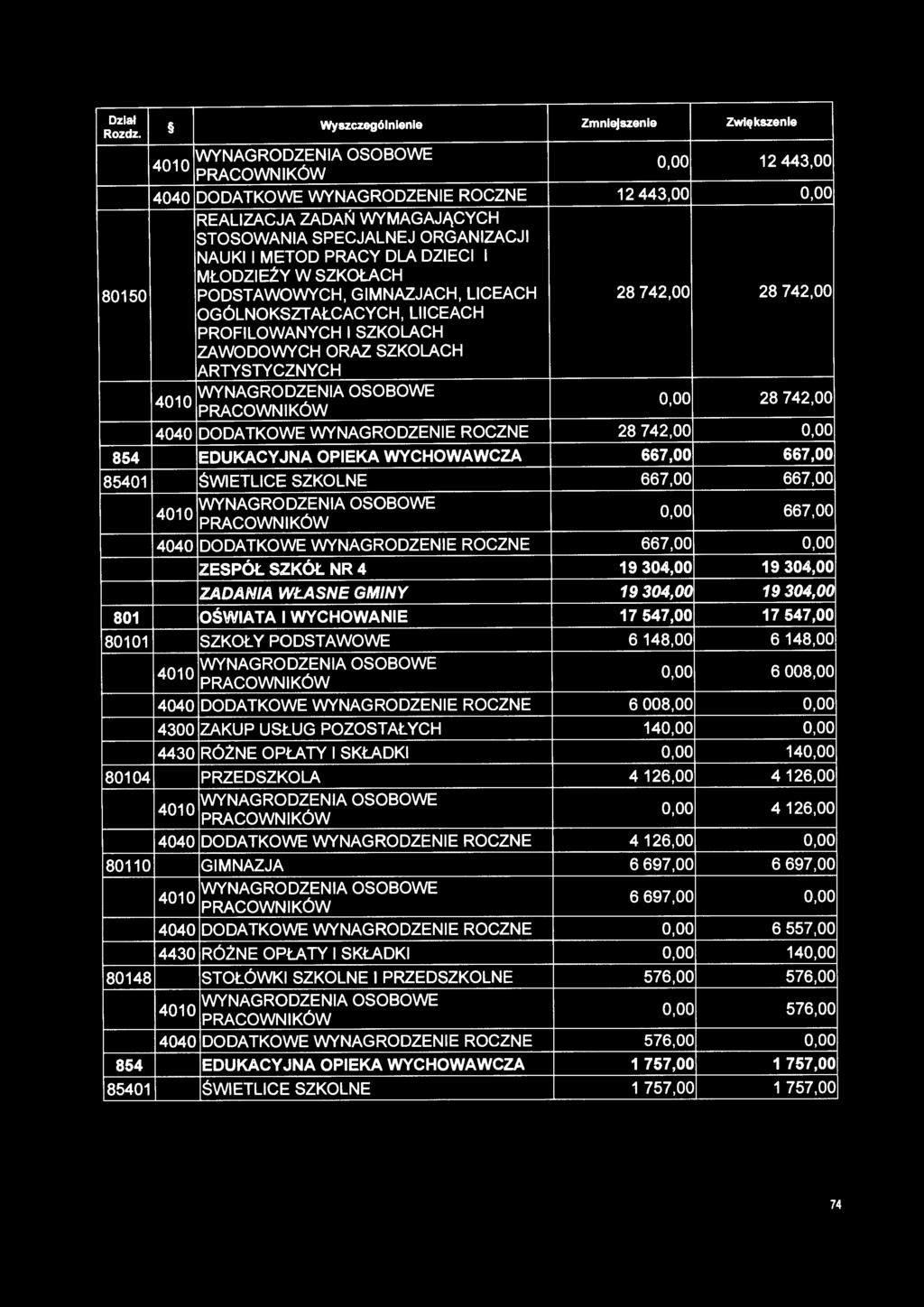 | Dział Rozdz. | § | Wyszczególnienie | Zmniejszenie | Zwiększenie |
|---|---|---|---|---|
| | 4010 | WYNAGRODZENIA OSOBOWE PRACOWNIKÓW | 0,00 | 12 443,00 |
| | 4040 | DODATKOWE WYNAGRODZENIE ROCZNE | 12 443,00 | 0,00 |
| 80150 | | REALIZACJA ZADAŃ WYMAGAJĄCYCH STOSOWANIA SPECJALNEJ ORGANIZACJI NAUKI I METOD PRACY DLA DZIECI I MŁODZIEŻY W SZKOŁACH PODSTAWOWYCH, GIMNAZJACH, LICEACH OGÓLNOKSZTAŁCACYCH, LIICEACH PROFILOWANYCH I SZKOLACH ZAWODOWYCH ORAZ SZKOLACH ARTYSTYCZNYCH | 28 742,00 | 28 742,00 |
| | 4010 | WYNAGRODZENIA OSOBOWE PRACOWNIKÓW | 0,00 | 28 742,00 |
| | 4040 | DODATKOWE WYNAGRODZENIE ROCZNE | 28 742,00 | 0,00 |
| 854 | | EDUKACYJNA OPIEKA WYCHOWAWCZA | 667,00 | 667,00 |
| 85401 | | ŚWIETLICE SZKOLNE | 667,00 | 667,00 |
| | 4010 | WYNAGRODZENIA OSOBOWE PRACOWNIKÓW | 0,00 | 667,00 |
| | 4040 | DODATKOWE WYNAGRODZENIE ROCZNE | 667,00 | 0,00 |
| | | ZESPÓŁ SZKÓŁ NR 4 | 19 304,00 | 19 304,00 |
| | | ZADANIA WŁASNE GMINY | 19 304,00 | 19 304,00 |
| 801 | | OŚWIATA I WYCHOWANIE | 17 547,00 | 17 547,00 |
| 80101 | | SZKOŁY PODSTAWOWE | 6 148,00 | 6 148,00 |
| | 4010 | WYNAGRODZENIA OSOBOWE PRACOWNIKÓW | 0,00 | 6 008,00 |
| | 4040 | DODATKOWE WYNAGRODZENIE ROCZNE | 6 008,00 | 0,00 |
| | 4300 | ZAKUP USŁUG POZOSTAŁYCH | 140,00 | 0,00 |
| | 4430 | RÓŻNE OPŁATY I SKŁADKI | 0,00 | 140,00 |
| 80104 | | PRZEDSZKOLA | 4 126,00 | 4 126,00 |
| | 4010 | WYNAGRODZENIA OSOBOWE PRACOWNIKÓW | 0,00 | 4 126,00 |
| | 4040 | DODATKOWE WYNAGRODZENIE ROCZNE | 4 126,00 | 0,00 |
| 80110 | | GIMNAZJA | 6 697,00 | 6 697,00 |
| | 4010 | WYNAGRODZENIA OSOBOWE PRACOWNIKÓW | 6 697,00 | 0,00 |
| | 4040 | DODATKOWE WYNAGRODZENIE ROCZNE | 0,00 | 6 557,00 |
| | 4430 | RÓŻNE OPŁATY I SKŁADKI | 0,00 | 140,00 |
| 80148 | | STOŁÓWKI SZKOLNE I PRZEDSZKOLNE | 576,00 | 576,00 |
| | 4010 | WYNAGRODZENIA OSOBOWE PRACOWNIKÓW | 0,00 | 576,00 |
| | 4040 | DODATKOWE WYNAGRODZENIE ROCZNE | 576,00 | 0,00 |
| 854 | | EDUKACYJNA OPIEKA WYCHOWAWCZA | 1 757,00 | 1 757,00 |
| 85401 | | ŚWIETLICE SZKOLNE | 1 757,00 | 1 757,00 |

74